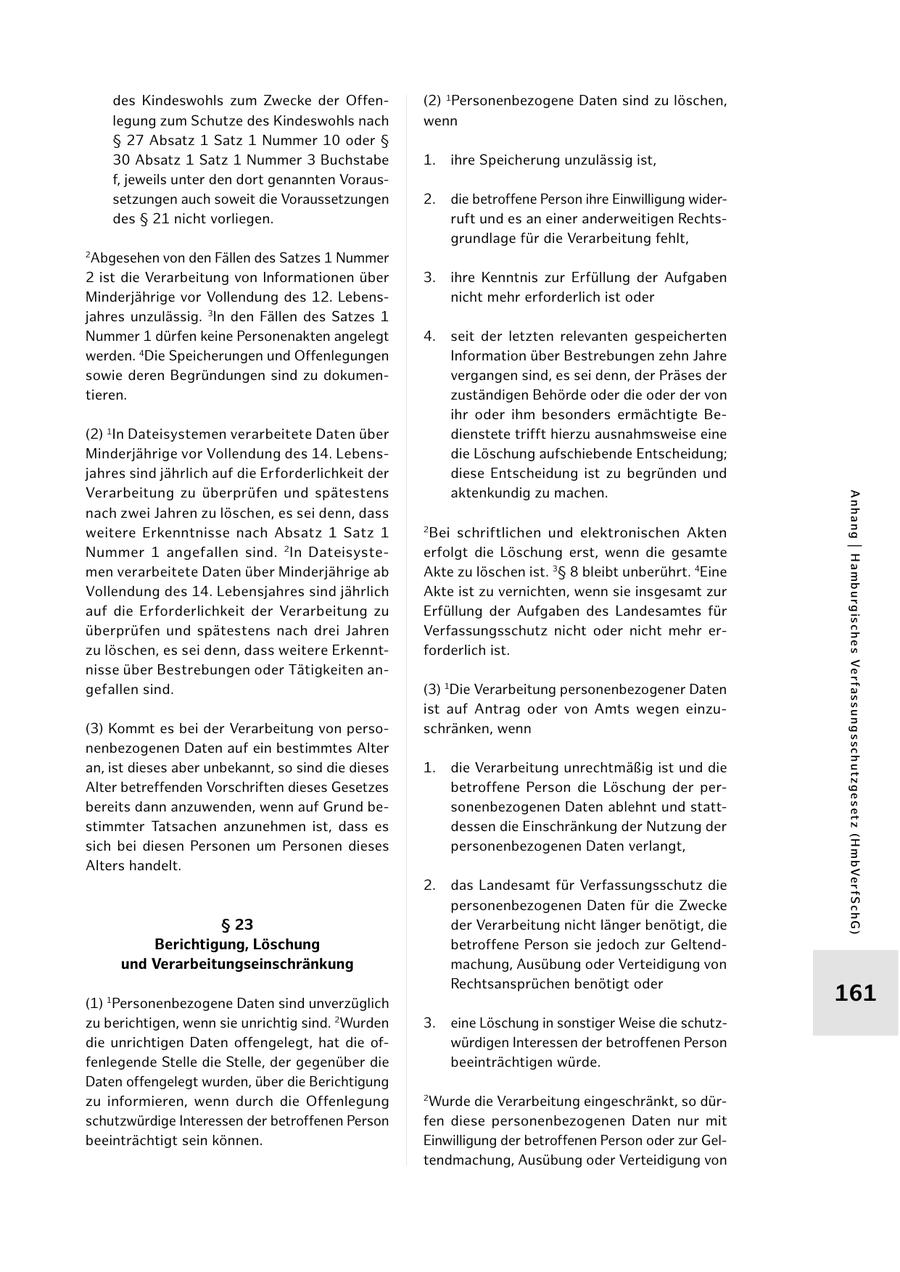 des Kindeswohls zum Zwecke der Offenlegung zum Schutze des Kindeswohls nach § 27 Absatz 1 Satz 1 Nummer 10 oder § 30 Absatz 1 Satz 1 Nummer 3 Buchstabe f, jeweils unter den dort genannten Voraussetzungen auch soweit die Voraussetzungen des § 21 nicht vorliegen.

$^2$Abgesehen von den Fällen des Satzes 1 Nummer 2 ist die Verarbeitung von Informationen über Minderjährige vor Vollendung des 12. Lebensjahres unzulässig. $^3$In den Fällen des Satzes 1 Nummer 1 dürfen keine Personenakten angelegt werden. $^4$Die Speicherungen und Offenlegungen sowie deren Begründungen sind zu dokumentieren.

(2) $^1$In Dateisystemen verarbeitete Daten über Minderjährige vor Vollendung des 14. Lebensjahres sind jährlich auf die Erforderlichkeit der Verarbeitung zu überprüfen und spätestens nach zwei Jahren zu löschen, es sei denn, dass weitere Erkenntnisse nach Absatz 1 Satz 1 Nummer 1 angefallen sind. $^2$In Dateisystemen verarbeitete Daten über Minderjährige ab Vollendung des 14. Lebensjahres sind jährlich auf die Erforderlichkeit der Verarbeitung zu überprüfen und spätestens nach drei Jahren zu löschen, es sei denn, dass weitere Erkenntnisse über Bestrebungen oder Tätigkeiten angefallen sind.

(3) Kommt es bei der Verarbeitung von personenbezogenen Daten auf ein bestimmtes Alter an, ist dieses aber unbekannt, so sind die dieses Alter betreffenden Vorschriften dieses Gesetzes bereits dann anzuwenden, wenn auf Grund bestimmter Tatsachen anzunehmen ist, dass es sich bei diesen Personen um Personen dieses Alters handelt.

§ 23
Berichtigung, Löschung und Verarbeitungseinschränkung

(1) $^1$Personenbezogene Daten sind unverzüglich zu berichtigen, wenn sie unrichtig sind. $^2$Wurden die unrichtigen Daten offengelegt, hat die offenlegende Stelle die Stelle, der gegenüber die Daten offengelegt wurden, über die Berichtigung zu informieren, wenn durch die Offenlegung schutzwürdige Interessen der betroffenen Person beeinträchtigt sein können.

(2) $^1$Personenbezogene Daten sind zu löschen, wenn

1. ihre Speicherung unzulässig ist,

2. die betroffene Person ihre Einwilligung widerruft und es an einer anderweitigen Rechtsgrundlage für die Verarbeitung fehlt,

3. ihre Kenntnis zur Erfüllung der Aufgaben nicht mehr erforderlich ist oder

4. seit der letzten relevanten gespeicherten Information über Bestrebungen zehn Jahre vergangen sind, es sei denn, der Präses der zuständigen Behörde oder die oder der von ihr oder ihm besonders ermächtigte Bedienstete trifft hierzu ausnahmsweise eine die Löschung aufschiebende Entscheidung; diese Entscheidung ist zu begründen und aktenkundig zu machen.

$^2$Bei schriftlichen und elektronischen Akten erfolgt die Löschung erst, wenn die gesamte Akte zu löschen ist. $^3$§ 8 bleibt unberührt. $^4$Eine Akte ist zu vernichten, wenn sie insgesamt zur Erfüllung der Aufgaben des Landesamtes für Verfassungsschutz nicht oder nicht mehr erforderlich ist.

(3) $^1$Die Verarbeitung personenbezogener Daten ist auf Antrag oder von Amts wegen einzuschränken, wenn

1. die Verarbeitung unrechtmäßig ist und die betroffene Person die Löschung der personenbezogenen Daten ablehnt und stattdessen die Einschränkung der Nutzung der personenbezogenen Daten verlangt,

2. das Landesamt für Verfassungsschutz die personenbezogenen Daten für die Zwecke der Verarbeitung nicht länger benötigt, die betroffene Person sie jedoch zur Geltendmachung, Ausübung oder Verteidigung von Rechtsansprüchen benötigt oder

3. eine Löschung in sonstiger Weise die schutzwürdigen Interessen der betroffenen Person beeinträchtigen würde.

$^2$Wurde die Verarbeitung eingeschränkt, so dürfen diese personenbezogenen Daten nur mit Einwilligung der betroffenen Person oder zur Geltendmachung, Ausübung oder Verteidigung von

Anhang | Hamburgisches Verfassungsschutzgesetz (HmbVerfSchG)

161